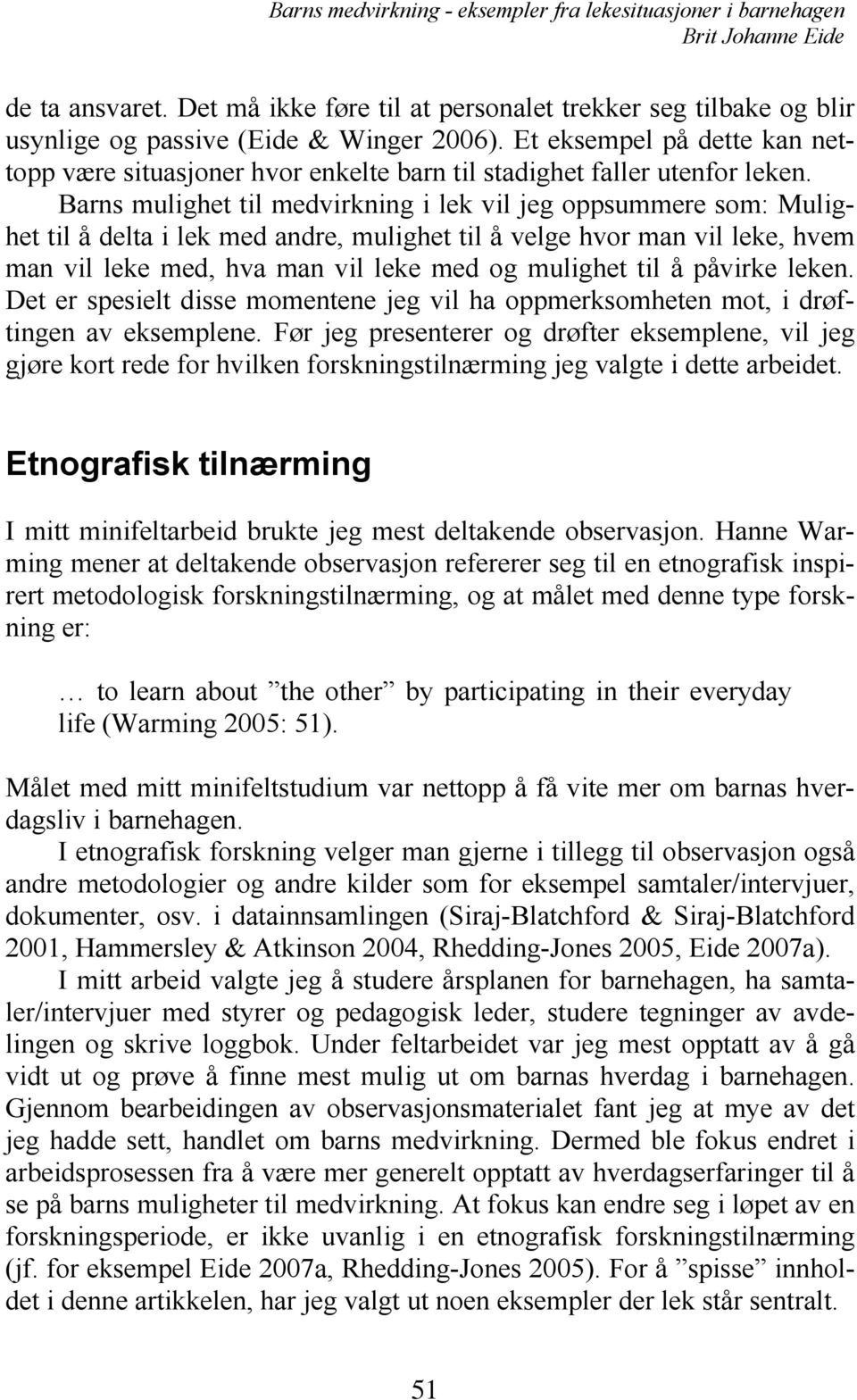 Barns medvirkning - eksempler fra lekesituasjoner i barnehagen
Brit Johanne Eide

de ta ansvaret. Det må ikke føre til at personalet trekker seg tilbake og blir usynlige og passive (Eide & Winger 2006). Et eksempel på dette kan nettopp være situasjoner hvor enkelte barn til stadighet faller utenfor leken.

Barns mulighet til medvirkning i lek vil jeg oppsummere som: Mulighet til å delta i lek med andre, mulighet til å velge hvor man vil leke, hvem man vil leke med, hva man vil leke med og mulighet til å påvirke leken. Det er spesielt disse momentene jeg vil ha oppmerksomheten mot, i drøftingen av eksemplene. Før jeg presenterer og drøfter eksemplene, vil jeg gjøre kort rede for hvilken forskningstilnærming jeg valgte i dette arbeidet.

Etnografisk tilnærming

I mitt minifeltarbeid brukte jeg mest deltakende observasjon. Hanne Warming mener at deltakende observasjon refererer seg til en etnografisk inspirert metodologisk forskningstilnærming, og at målet med denne type forskning er:

… to learn about ”the other” by participating in their everyday life (Warming 2005: 51).

Målet med mitt minifeltstudium var nettopp å få vite mer om barnas hverdagsliv i barnehagen.

I etnografisk forskning velger man gjerne i tillegg til observasjon også andre metodologier og andre kilder som for eksempel samtaler/intervjuer, dokumenter, osv. i datainnsamlingen (Siraj-Blatchford & Siraj-Blatchford 2001, Hammersley & Atkinson 2004, Rhedding-Jones 2005, Eide 2007a).

I mitt arbeid valgte jeg å studere årsplanen for barnehagen, ha samtaler/intervjuer med styrer og pedagogisk leder, studere tegninger av avdelingen og skrive loggbok. Under feltarbeidet var jeg mest opptatt av å gå vidt ut og prøve å finne mest mulig ut om barnas hverdag i barnehagen. Gjennom bearbeidingen av observasjonsmaterialet fant jeg at mye av det jeg hadde sett, handlet om barns medvirkning. Dermed ble fokus endret i arbeidsprosessen fra å være mer generelt opptatt av hverdagserfaringer til å se på barns muligheter til medvirkning. At fokus kan endre seg i løpet av en forskningsperiode, er ikke uvanlig i en etnografisk forskningstilnærming (jf. for eksempel Eide 2007a, Rhedding-Jones 2005). For å ”spisse” innholdet i denne artikkelen, har jeg valgt ut noen eksempler der lek står sentralt.

51